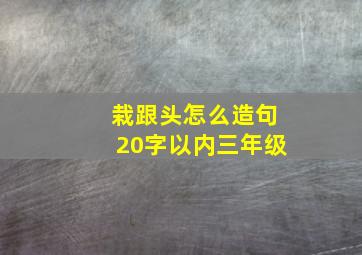 栽跟头怎么造句
20字以内三年级